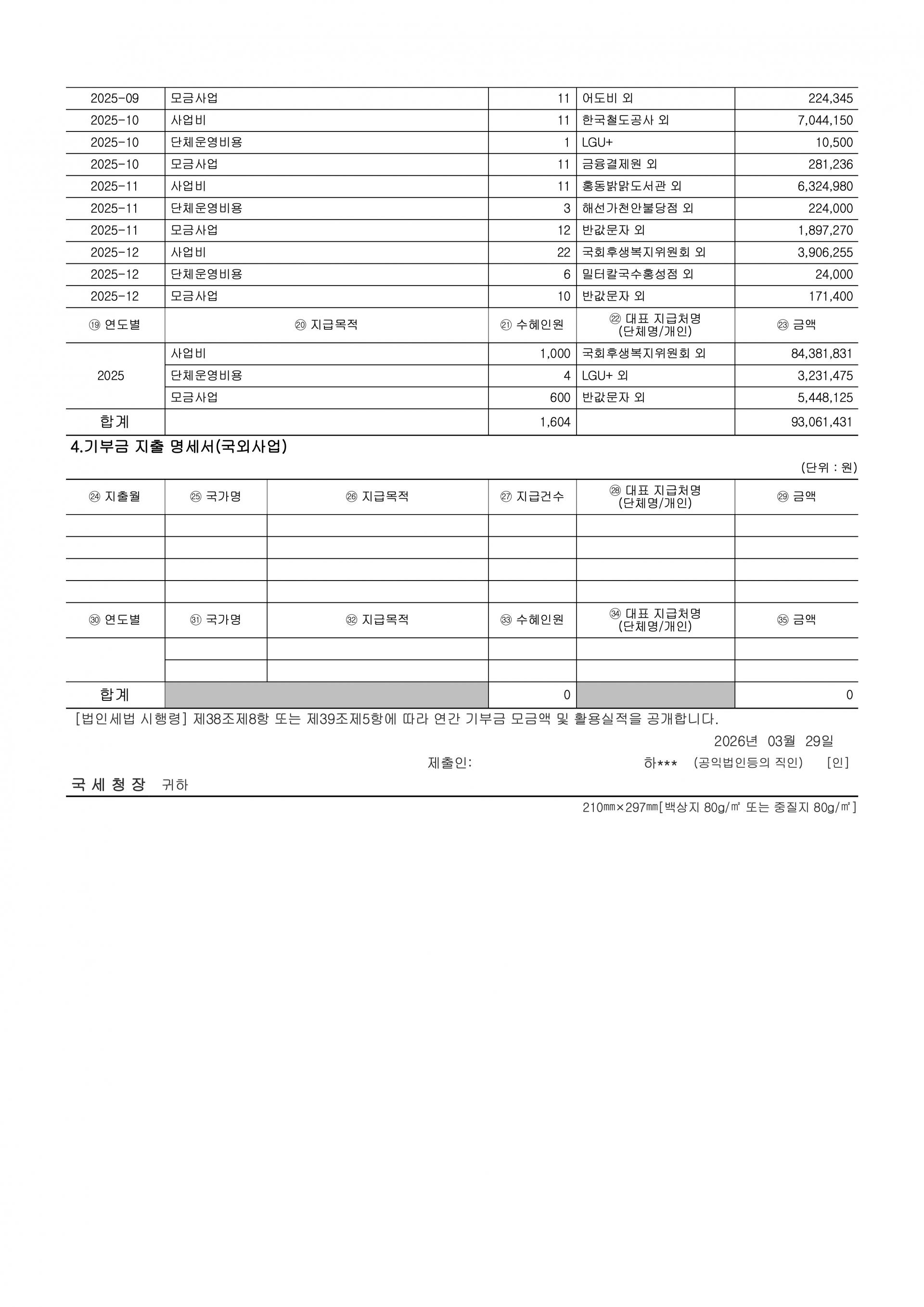 | 2025-09 | 모금사업 | 11 | 어도비 외 | 224,345 |
|---|---|---|---|---|
| 2025-10 | 사업비 | 11 | 한국철도공사 외 | 7,044,150 |
| 2025-10 | 단체운영비용 | 1 | LGU+ | 10,500 |
| 2025-10 | 모금사업 | 11 | 금융결제원 외 | 281,236 |
| 2025-11 | 사업비 | 11 | 홍동밝맑도서관 외 | 6,324,980 |
| 2025-11 | 단체운영비용 | 3 | 해선가천안불당점 외 | 224,000 |
| 2025-11 | 모금사업 | 12 | 반값문자 외 | 1,897,270 |
| 2025-12 | 사업비 | 22 | 국회후생복지위원회 외 | 3,906,255 |
| 2025-12 | 단체운영비용 | 6 | 밀터칼국수홍성점 외 | 24,000 |
| 2025-12 | 모금사업 | 10 | 반값문자 외 | 171,400 |
| ⑲ 연도별 | ⑳ 지급목적 | ㉑ 수혜인원 | ㉒ 대표 지급처명 (단체명/개인) | ㉓ 금액 |
| 2025 | 사업비 | 1,000 | 국회후생복지위원회 외 | 84,381,831 |
| | 단체운영비용 | 4 | LGU+ 외 | 3,231,475 |
| | 모금사업 | 600 | 반값문자 외 | 5,448,125 |
| 합계 | | 1,604 | | 93,061,431 |

4.기부금 지출 명세서(국외사업)

(단위 : 원)

| ㉔ 지출월 | ㉕ 국가명 | ㉖ 지급목적 | ㉗ 지급건수 | ㉘ 대표 지급처명 (단체명/개인) | ㉙ 금액 |
|---|---|---|---|---|---|
| | | | | | |
| | | | | | |
| | | | | | |
| | | | | | |
| ㉚ 연도별 | ㉛ 국가명 | ㉜ 지급목적 | ㉝ 수혜인원 | ㉞ 대표 지급처명 (단체명/개인) | ㉟ 금액 |
| | | | | | |
| | | | | | |
| 합계 | | | 0 | | 0 |

[법인세법 시행령] 제38조제8항 또는 제39조제5항에 따라 연간 기부금 모금액 및 활용실적을 공개합니다.

2026년 03월 29일

제출인: 하*** (공익법인등의 직인) [인]

국 세 청 장 귀하

210㎜×297㎜[백상지 80g/㎡ 또는 중질지 80g/㎡]